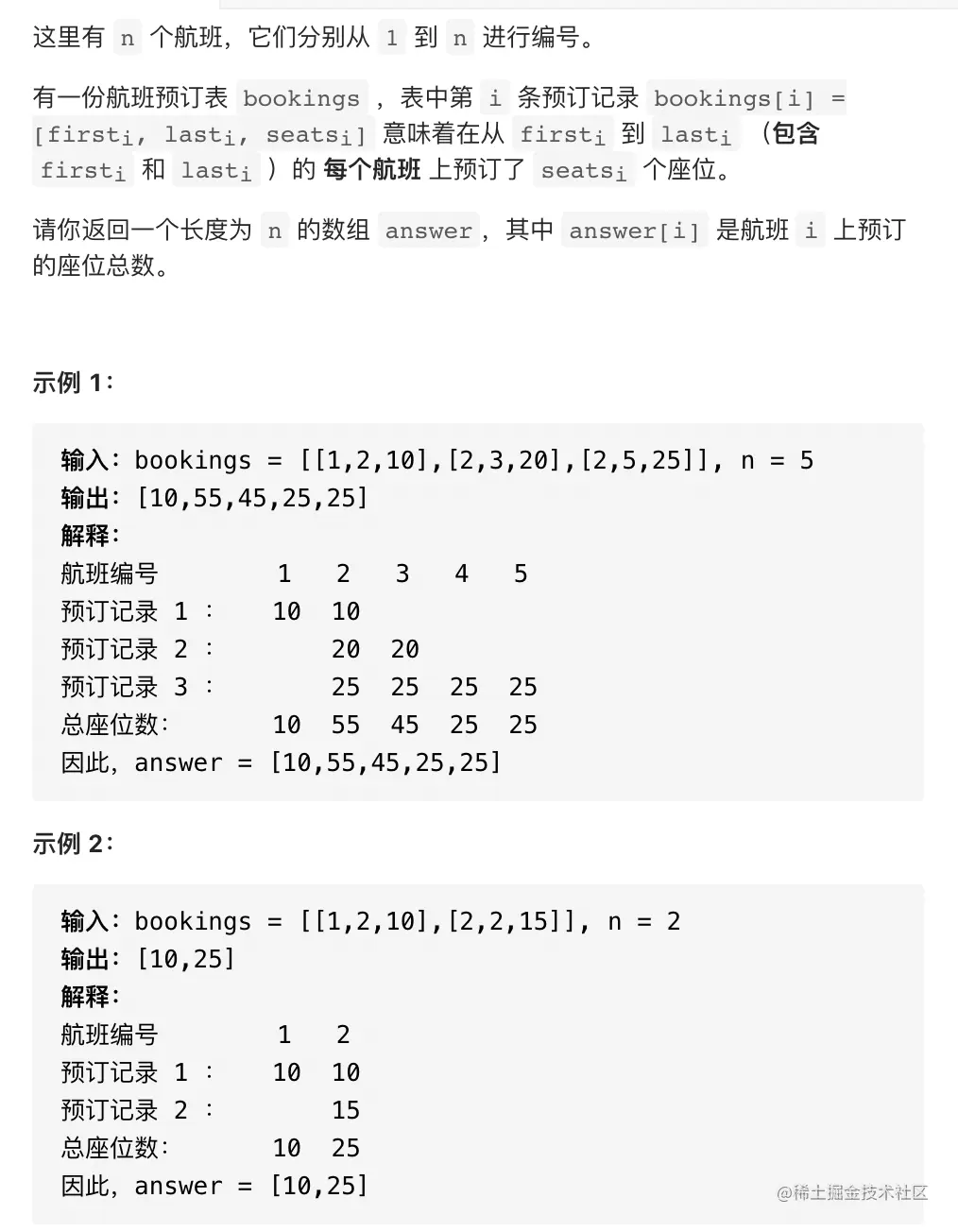 这里有 n 个航班，它们分别从 1 到 n 进行编号。

有一份航班预订表 bookings ，表中第 i 条预订记录 bookings[i] = [first$_i$, last$_i$, seats$_i$] 意味着在从 first$_i$ 到 last$_i$ （包含 first$_i$ 和 last$_i$ ）的 每个航班 上预订了 seats$_i$ 个座位。

请你返回一个长度为 n 的数组 answer，其中 answer[i] 是航班 i 上预订的座位总数。

示例 1：

输入：bookings = [[1,2,10],[2,3,20],[2,5,25]], n = 5
输出：[10,55,45,25,25]
解释：
航班编号 1 2 3 4 5
预订记录 1 ： 10 10
预订记录 2 ： 20 20
预订记录 3 ： 25 25 25 25
总座位数： 10 55 45 25 25
因此，answer = [10,55,45,25,25]

示例 2：

输入：bookings = [[1,2,10],[2,2,15]], n = 2
输出：[10,25]
解释：
航班编号 1 2
预订记录 1 ： 10 10
预订记录 2 ： 15
总座位数： 10 25
因此，answer = [10,25]

@稀土掘金技术社区